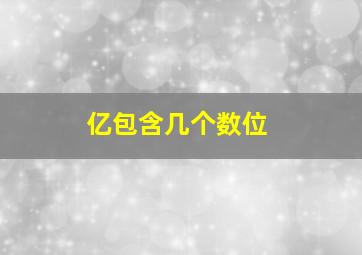 亿包含几个数位